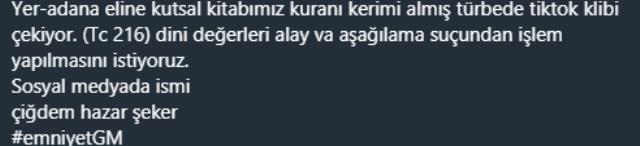 Yer-adana eline kutsal kitabımız kuranı kerimi almış türbede tiktok klibi çekiyor. (Tc 216) dini değerleri alay va aşağılama suçundan işlem yapılmasını istiyoruz.
Sosyal medyada ismi
çiğdem hazar şeker
#emniyetGM